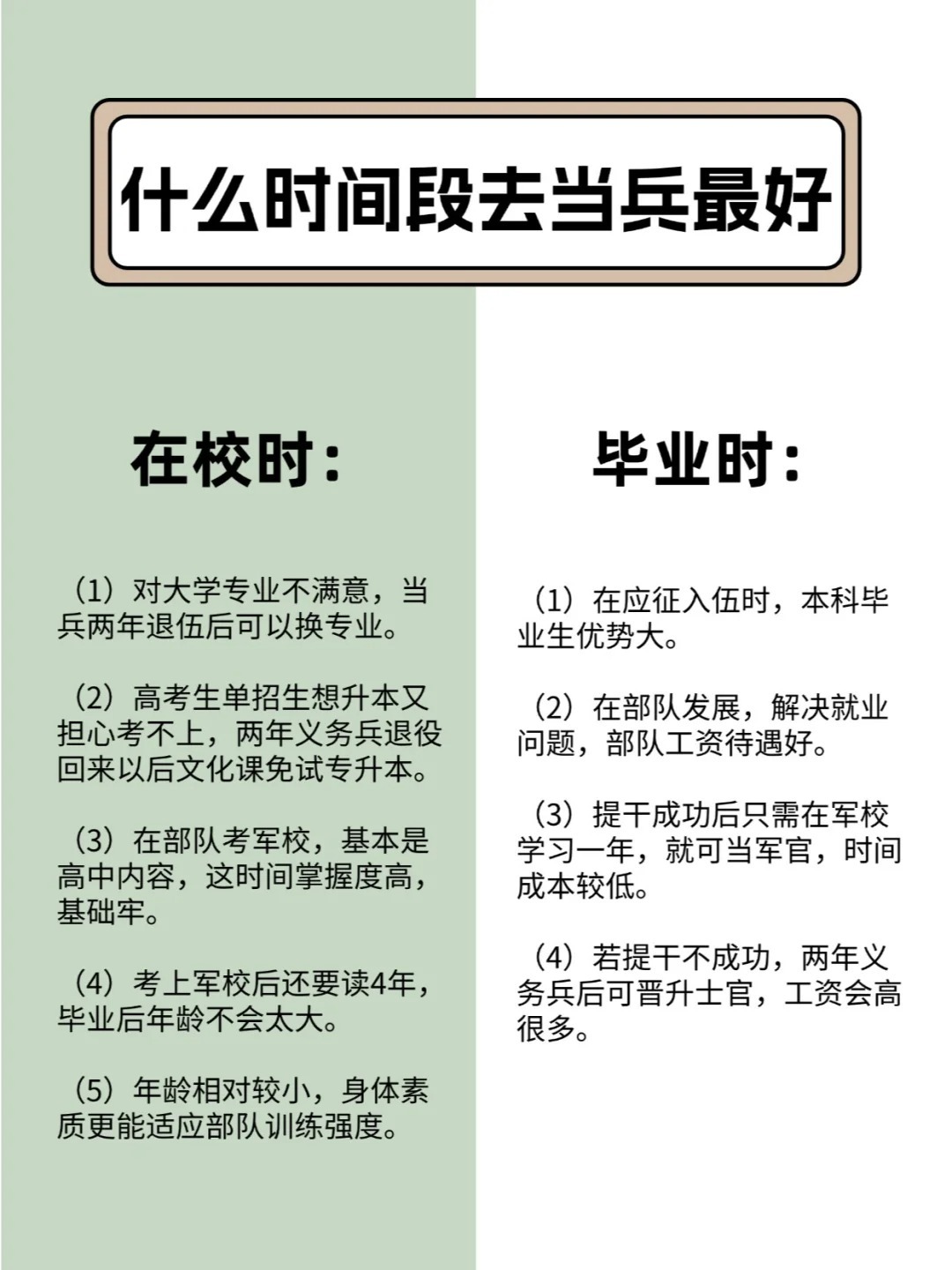 什么时间段去当兵最好

在校时：

（1）对大学专业不满意，当兵两年退伍后可以换专业。

（2）高考生单招生想升本又担心考不上，两年义务兵退役回来以后文化课免试专升本。

（3）在部队考军校，基本是高中内容，这时间掌握度高，基础牢。

（4）考上军校后还要读4年，毕业后年龄不会太大。

（5）年龄相对较小，身体素质更能适应部队训练强度。

毕业时：

（1）在应征入伍时，本科毕业生优势大。

（2）在部队发展，解决就业问题，部队工资待遇好。

（3）提干成功后只需在军校学习一年，就可当军官，时间成本较低。

（4）若提干不成功，两年义务兵后可晋升士官，工资会高很多。